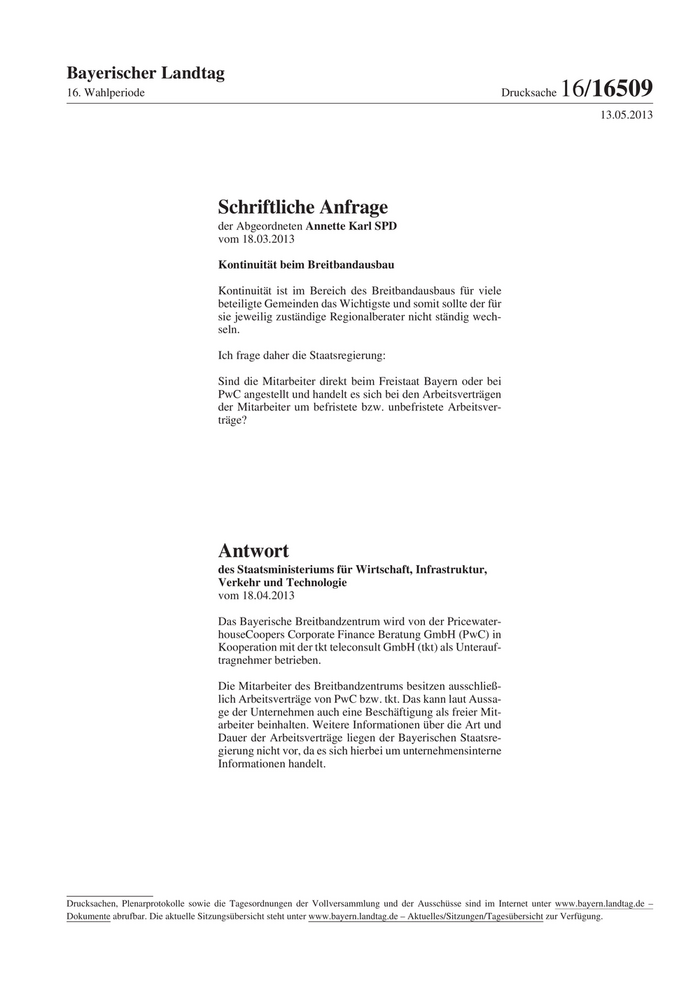 Bayerischer Landtag
16. Wahlperiode

Drucksache 16/16509
13.05.2013

Schriftliche Anfrage
der Abgeordneten Annette Karl SPD
vom 18.03.2013

Kontinuität beim Breitbandausbau

Kontinuität ist im Bereich des Breitbandausbaus für viele beteiligte Gemeinden das Wichtigste und somit sollte der für sie jeweilig zuständige Regionalberater nicht ständig wechseln.

Ich frage daher die Staatsregierung:

Sind die Mitarbeiter direkt beim Freistaat Bayern oder bei PwC angestellt und handelt es sich bei den Arbeitsverträgen der Mitarbeiter um befristete bzw. unbefristete Arbeitsverträge?

Antwort
des Staatsministeriums für Wirtschaft, Infrastruktur, Verkehr und Technologie
vom 18.04.2013

Das Bayerische Breitbandzentrum wird von der PricewaterhouseCoopers Corporate Finance Beratung GmbH (PwC) in Kooperation mit der tkt teleconsult GmbH (tkt) als Unterauftragnehmer betrieben.

Die Mitarbeiter des Breitbandzentrums besitzen ausschließlich Arbeitsverträge von PwC bzw. tkt. Das kann laut Aussage der Unternehmen auch eine Beschäftigung als freier Mitarbeiter beinhalten. Weitere Informationen über die Art und Dauer der Arbeitsverträge liegen der Bayerischen Staatsregierung nicht vor, da es sich hierbei um unternehmensinterne Informationen handelt.

Drucksachen, Plenarprotokolle sowie die Tagesordnungen der Vollversammlung und der Ausschüsse sind im Internet unter www.bayern.landtag.de – Dokumente abrufbar. Die aktuelle Sitzungsübersicht steht unter www.bayern.landtag.de – Aktuelles/Sitzungen/Tagesübersicht zur Verfügung.